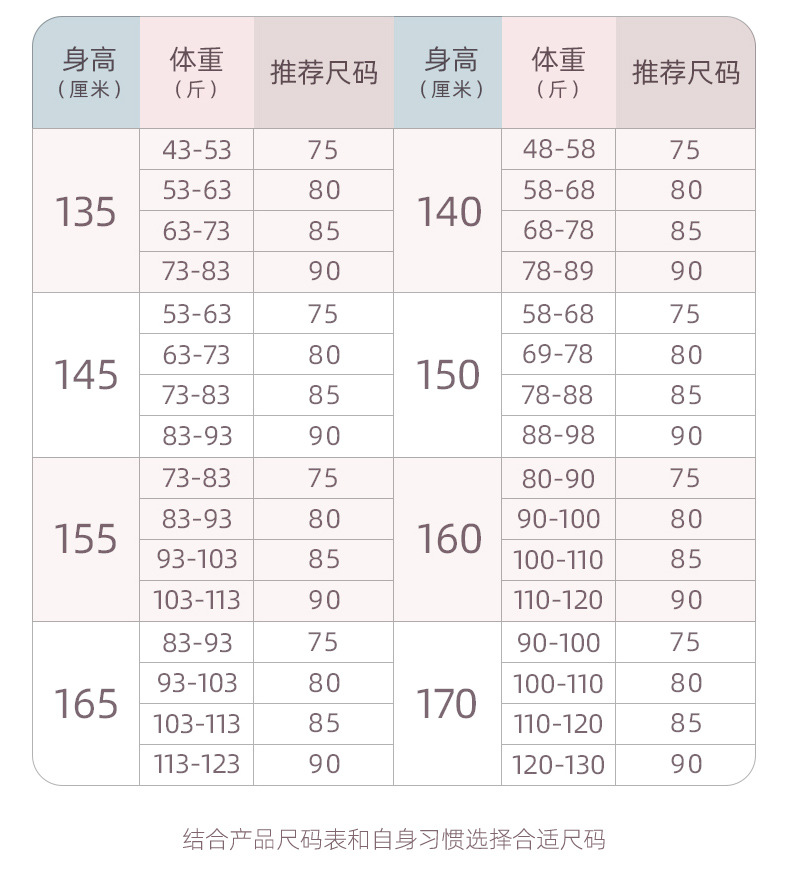 | 身高（厘米） | 体重（斤） | 推荐尺码 | 身高（厘米） | 体重（斤） | 推荐尺码 |
|---|---|---|---|---|---|
| 135 | 43-53 | 75 | 140 | 48-58 | 75 |
| | 53-63 | 80 | | 58-68 | 80 |
| | 63-73 | 85 | | 68-78 | 85 |
| | 73-83 | 90 | | 78-89 | 90 |
| 145 | 53-63 | 75 | 150 | 58-68 | 75 |
| | 63-73 | 80 | | 69-78 | 80 |
| | 73-83 | 85 | | 78-88 | 85 |
| | 83-93 | 90 | | 88-98 | 90 |
| 155 | 73-83 | 75 | 160 | 80-90 | 75 |
| | 83-93 | 80 | | 90-100 | 80 |
| | 93-103 | 85 | | 100-110 | 85 |
| | 103-113 | 90 | | 110-120 | 90 |
| 165 | 83-93 | 75 | 170 | 90-100 | 75 |
| | 93-103 | 80 | | 100-110 | 80 |
| | 103-113 | 85 | | 110-120 | 85 |
| | 113-123 | 90 | | 120-130 | 90 |

结合产品尺码表和自身习惯选择合适尺码